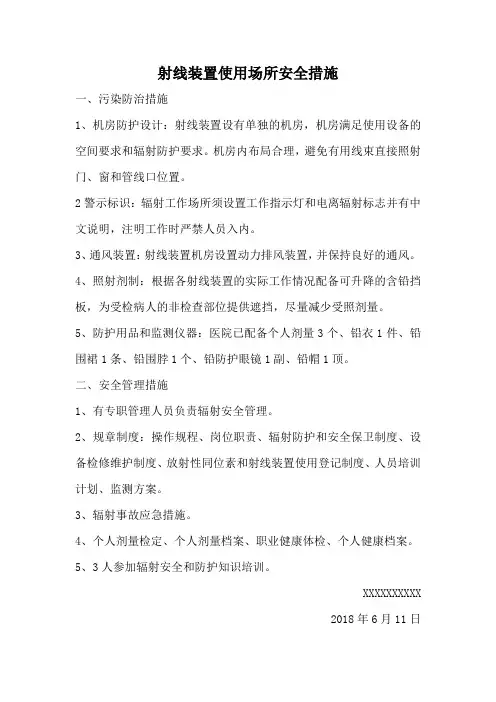 射线装置使用场所安全措施

一、污染防治措施

1、机房防护设计：射线装置设有单独的机房，机房满足使用设备的空间要求和辐射防护要求。机房内布局合理，避免有用线束直接照射门、窗和管线口位置。

2 警示标识：辐射工作场所须设置工作指示灯和电离辐射标志并有中文说明，注明工作时严禁人员入内。

3、通风装置：射线装置机房设置动力排风装置，并保持良好的通风。

4、照射剂制：根据各射线装置的实际工作情况配备可升降的含铅挡板，为受检病人的非检查部位提供遮挡，尽量减少受照剂量。

5、防护用品和监测仪器：医院已配备个人剂量 3 个、铅衣 1 件、铅围裙 1 条、铅围脖 1 个、铅防护眼镜 1 副、铅帽 1 顶。

二、安全管理措施

1、有专职管理人员负责辐射安全管理。

2、规章制度：操作规程、岗位职责、辐射防护和安全保卫制度、设备检修维护制度、放射性同位素和射线装置使用登记制度、人员培训计划、监测方案。

3、辐射事故应急措施。

4、个人剂量检定、个人剂量档案、职业健康体检、个人健康档案。

5、3 人参加辐射安全和防护知识培训。

XXXXXXXXXX

2018 年 6 月 11 日